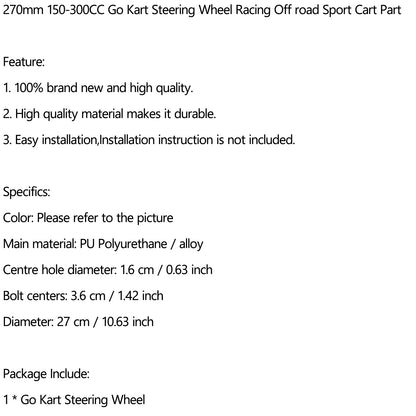 270mm 150-300CC Go Kart Steering Wheel Racing Off road Sport Cart Part

Feature:

1. 100% brand new and high quality.

2. High quality material makes it durable.

3. Easy installation,Installation instruction is not included.

Specifics:

Color: Please refer to the picture

Main material: PU Polyurethane / alloy

Centre hole diameter: 1.6 cm / 0.63 inch

Bolt centers: 3.6 cm / 1.42 inch

Diameter: 27 cm / 10.63 inch

Package Include:

1 * Go Kart Steering Wheel